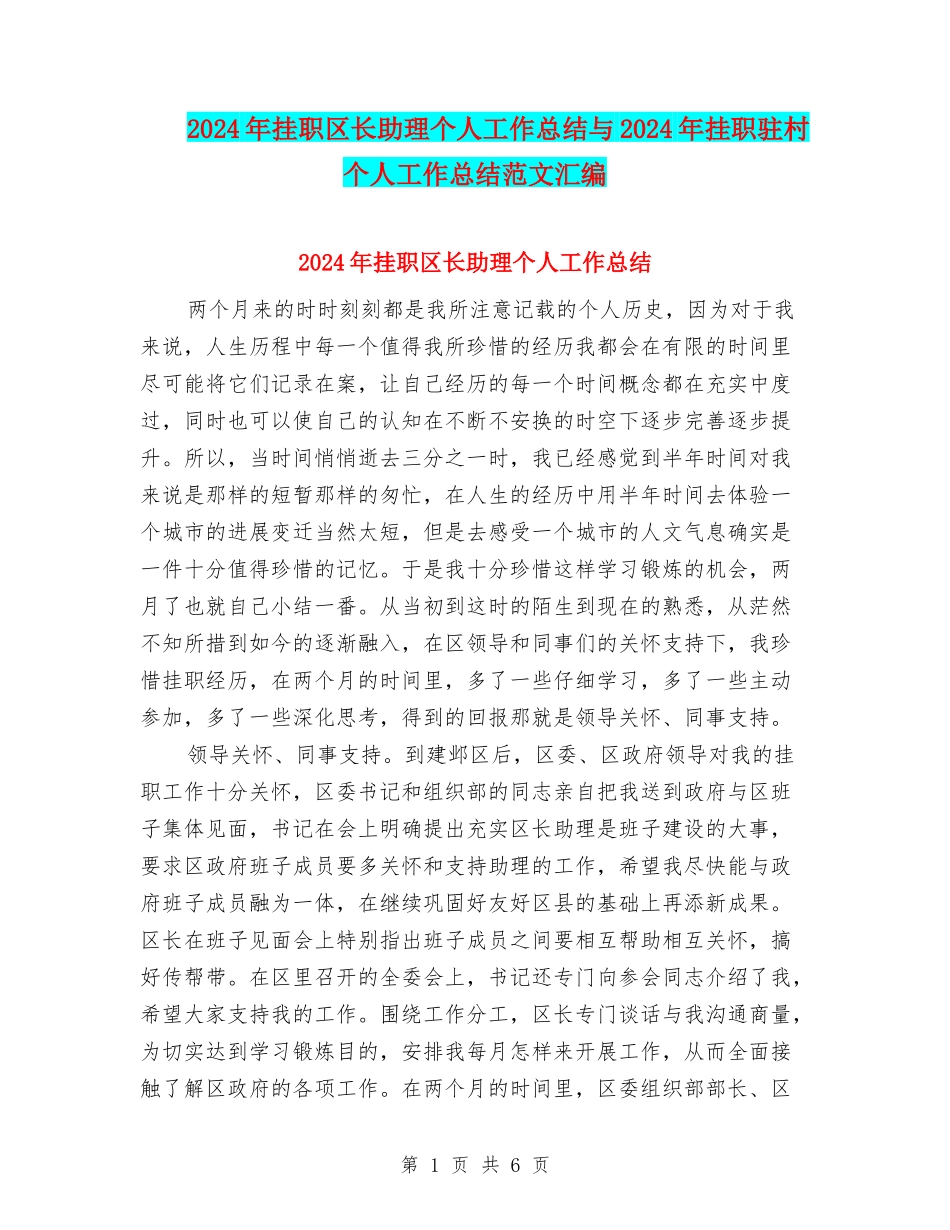 2024年挂职区长助理个人工作总结与2024年挂职驻村个人工作总结范文汇编

2024年挂职区长助理个人工作总结

两个月来的时时刻刻都是我所注意记载的个人历史，因为对于我来说，人生历程中每一个值得我所珍惜的经历我都会在有限的时间里尽可能将它们记录在案，让自己经历的每一个时间概念都在充实中度过，同时也可以使自己的认知在不断不安换的时空下逐步完善逐步提升。所以，当时间悄悄逝去三分之一时，我已经感觉到半年时间对我来说是那样的短暂那样的匆忙，在人生的经历中用半年时间去体验一个城市的进展变迁当然太短，但是去感受一个城市的人文气息确实是一件十分值得珍惜的记忆。于是我十分珍惜这样学习锻炼的机会，两月了也就自己小结一番。从当初到这时的陌生到现在的熟悉，从茫然不知所措到如今的逐渐融入，在区领导和同事们的关怀支持下，我珍惜挂职经历，在两个月的时间里，多了一些仔细学习，多了一些主动参加，多了一些深化思考，得到的回报那就是领导关怀、同事支持。

领导关怀、同事支持。到建邺区后，区委、区政府领导对我的挂职工作十分关怀，区委书记和组织部的同志亲自把我送到政府与区班子集体见面，书记在会上明确提出充实区长助理是班子建设的大事，要求区政府班子成员要多关怀和支持助理的工作，希望我尽快能与政府班子成员融为一体，在继续巩固好友好区县的基础上再添新成果。区长在班子见面会上特别指出班子成员之间要相互帮助相互关怀，搞好传帮带。在区里召开的全委会上，书记还专门向参会同志介绍了我，希望大家支持我的工作。围绕工作分工，区长专门谈话与我沟通商量，为切实达到学习锻炼目的，安排我每月怎样来开展工作，从而全面接触了解区政府的各项工作。在两个月的时间里，区委组织部部长、区

第 1 页 共 6 页